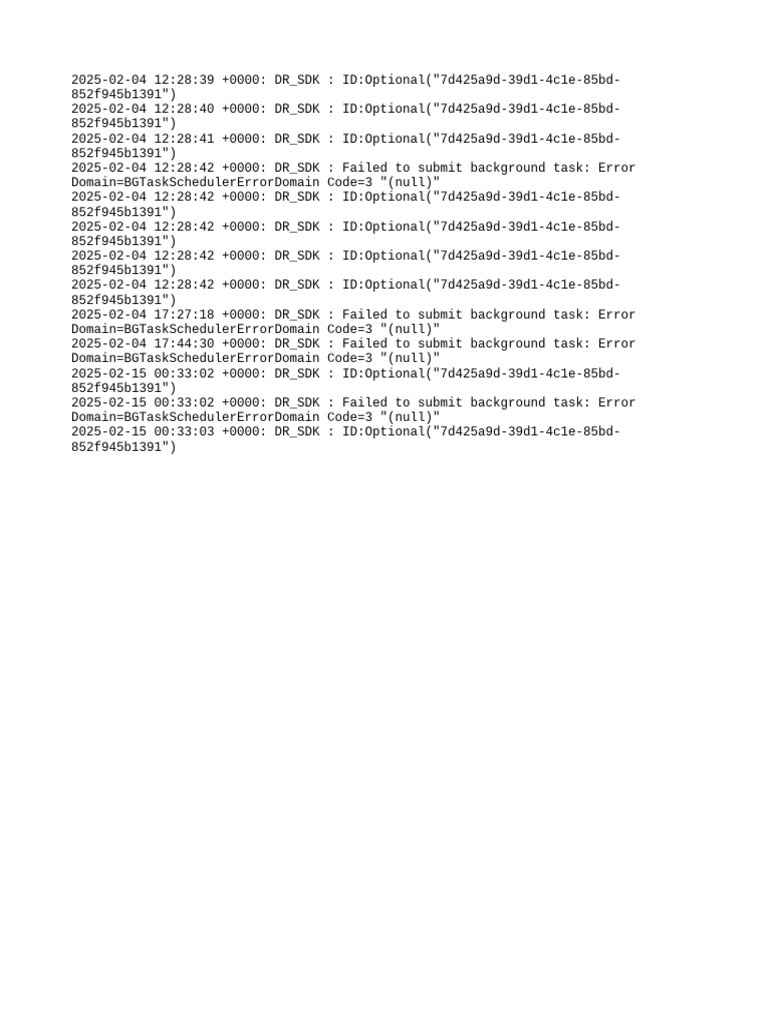 2025-02-04 12:28:39 +0000: DR_SDK : ID:Optional("7d425a9d-39d1-4c1e-85bd-852f945b1391")
2025-02-04 12:28:40 +0000: DR_SDK : ID:Optional("7d425a9d-39d1-4c1e-85bd-852f945b1391")
2025-02-04 12:28:41 +0000: DR_SDK : ID:Optional("7d425a9d-39d1-4c1e-85bd-852f945b1391")
2025-02-04 12:28:42 +0000: DR_SDK : Failed to submit background task: Error Domain=BGTaskSchedulerErrorDomain Code=3 "(null)"
2025-02-04 12:28:42 +0000: DR_SDK : ID:Optional("7d425a9d-39d1-4c1e-85bd-852f945b1391")
2025-02-04 12:28:42 +0000: DR_SDK : ID:Optional("7d425a9d-39d1-4c1e-85bd-852f945b1391")
2025-02-04 12:28:42 +0000: DR_SDK : ID:Optional("7d425a9d-39d1-4c1e-85bd-852f945b1391")
2025-02-04 12:28:42 +0000: DR_SDK : ID:Optional("7d425a9d-39d1-4c1e-85bd-852f945b1391")
2025-02-04 17:27:18 +0000: DR_SDK : Failed to submit background task: Error Domain=BGTaskSchedulerErrorDomain Code=3 "(null)"
2025-02-04 17:44:30 +0000: DR_SDK : Failed to submit background task: Error Domain=BGTaskSchedulerErrorDomain Code=3 "(null)"
2025-02-15 00:33:02 +0000: DR_SDK : ID:Optional("7d425a9d-39d1-4c1e-85bd-852f945b1391")
2025-02-15 00:33:02 +0000: DR_SDK : Failed to submit background task: Error Domain=BGTaskSchedulerErrorDomain Code=3 "(null)"
2025-02-15 00:33:03 +0000: DR_SDK : ID:Optional("7d425a9d-39d1-4c1e-85bd-852f945b1391")